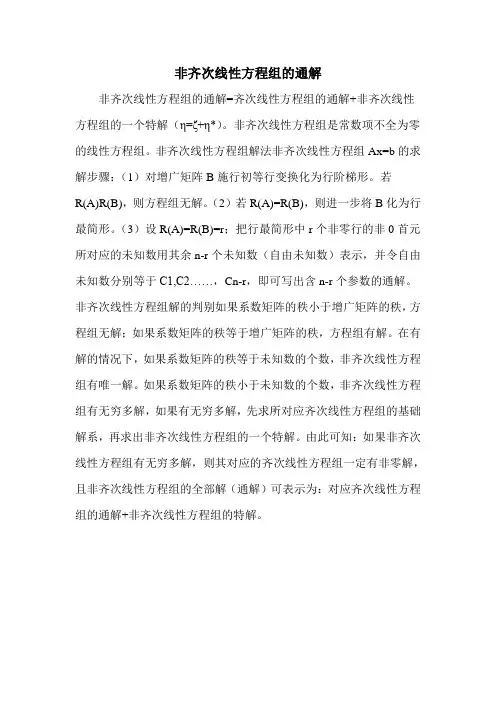 非齐次线性方程组的通解

非齐次线性方程组的通解=齐次线性方程组的通解+非齐次线性方程组的一个特解（η=ζ+η*）。非齐次线性方程组是常数项不全为零的线性方程组。非齐次线性方程组解法非齐次线性方程组 Ax=b 的求解步骤：（1）对增广矩阵 B 施行初等行变换化为行阶梯形。若 R(A)R(B)，则方程组无解。（2）若 R(A)=R(B)，则进一步将 B 化为行最简形。（3）设 R(A)=R(B)=r；把行最简形中 r 个非零行的非 0 首元所对应的未知数用其余 n-r 个未知数（自由未知数）表示，并令自由未知数分别等于 C1,C2……，Cn-r，即可写出含 n-r 个参数的通解。非齐次线性方程组解的判别如果系数矩阵的秩小于增广矩阵的秩，方程组无解；如果系数矩阵的秩等于增广矩阵的秩，方程组有解。在有解的情况下，如果系数矩阵的秩等于未知数的个数，非齐次线性方程组有唯一解。如果系数矩阵的秩小于未知数的个数，非齐次线性方程组有无穷多解，如果有无穷多解，先求所对应齐次线性方程组的基础解系，再求出非齐次线性方程组的一个特解。由此可知：如果非齐次线性方程组有无穷多解，则其对应的齐次线性方程组一定有非零解，且非齐次线性方程组的全部解（通解）可表示为：对应齐次线性方程组的通解+非齐次线性方程组的特解。